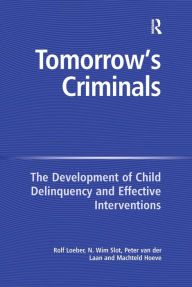 R

Tomorrow's Criminals

The Development of Child Delinquency and Effective Interventions

Rolf Loeber, N. Wim Slot, Peter van der Laan and Machteld Hoeve